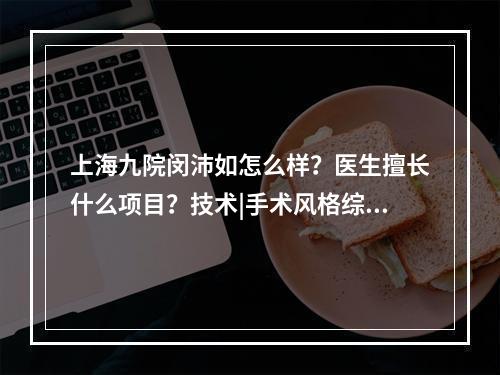 上海九院闵沛如怎么样？医生擅长什么项目？技术|手术风格综...